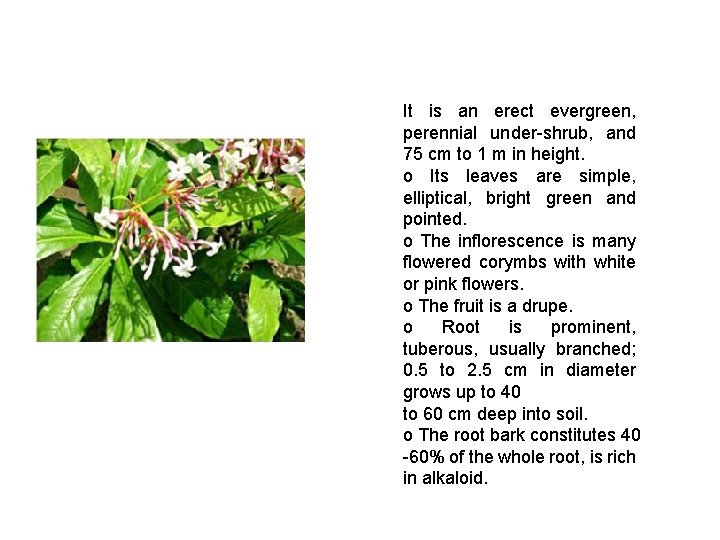 It is an erect evergreen, perennial under-shrub, and 75 cm to 1 m in height.

o Its leaves are simple, elliptical, bright green and pointed.

o The inflorescence is many flowered corymbs with white or pink flowers.

o The fruit is a drupe.

o Root is prominent, tuberous, usually branched; 0.5 to 2.5 cm in diameter grows up to 40
to 60 cm deep into soil.

o The root bark constitutes 40 -60% of the whole root, is rich in alkaloid.